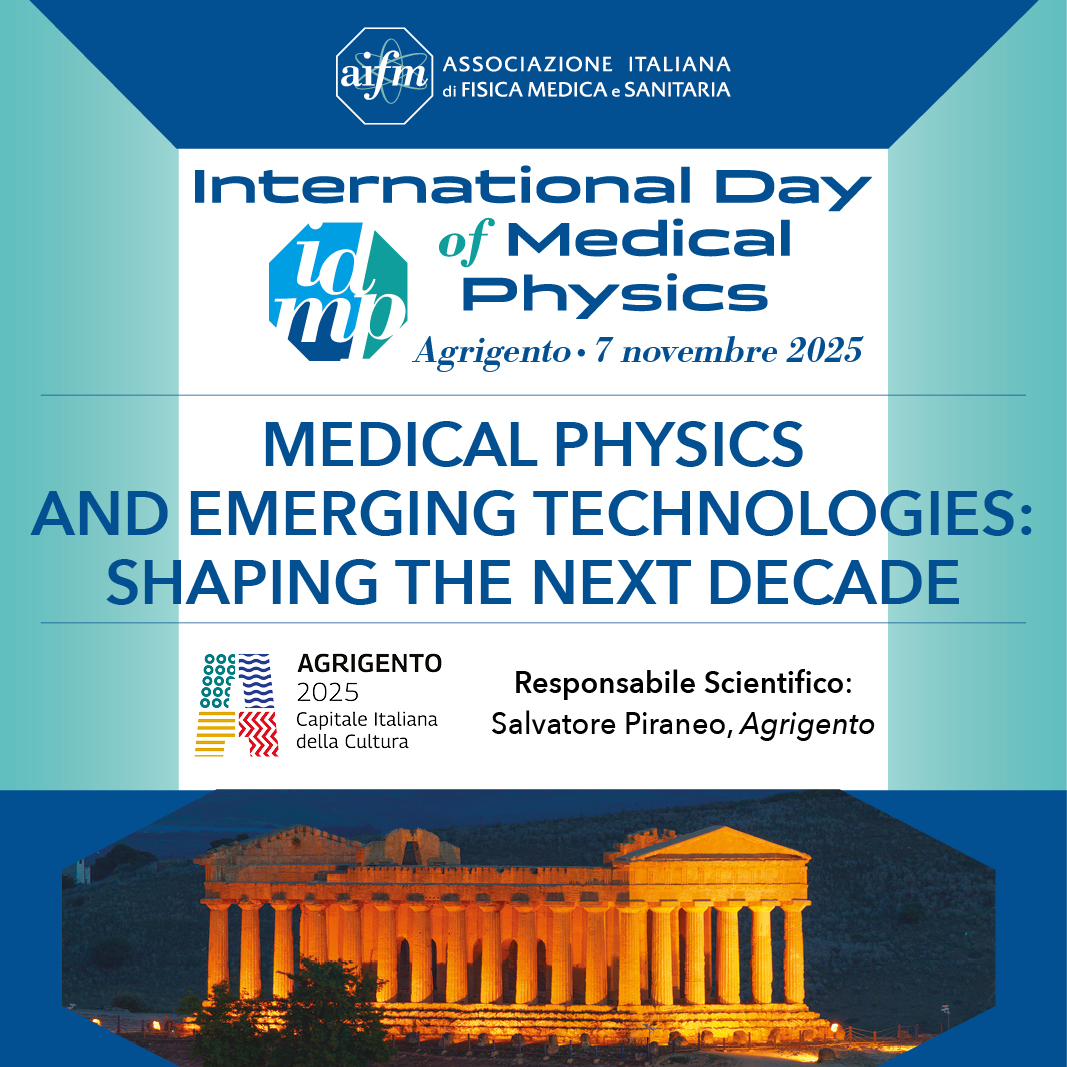 aifm ASSOCIAZIONE ITALIANA
di FISICA MEDICA e SANITARIA

International Day
of Medical
Physics

idmp

Agrigento • 7 novembre 2025

MEDICAL PHYSICS
AND EMERGING TECHNOLOGIES:
SHAPING THE NEXT DECADE

AGRIGENTO
2025
Capitale Italiana
della Cultura

Responsabile Scientifico:
Salvatore Piraneo, Agrigento